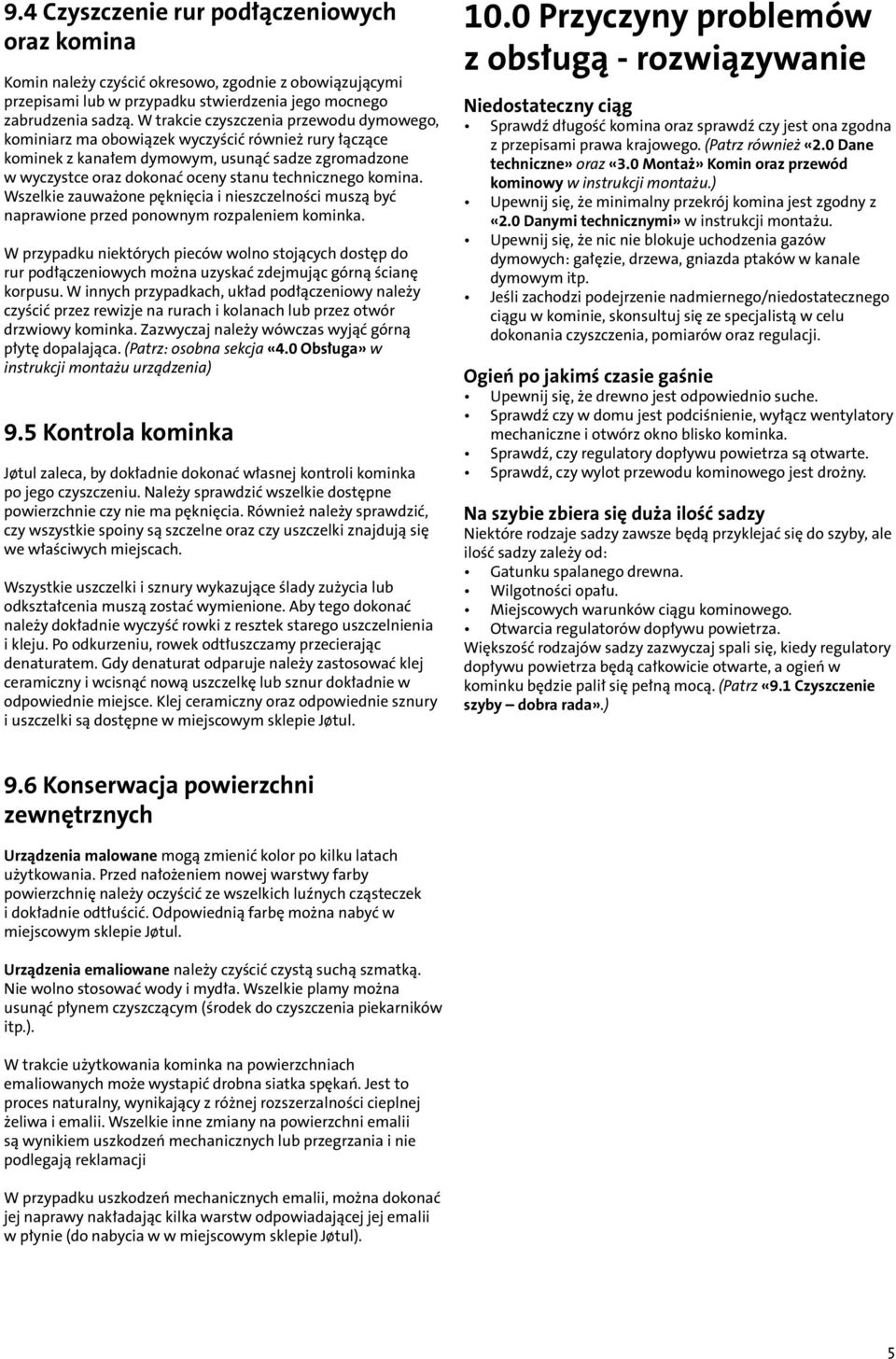 9.4 Czyszczenie rur podłączeniowych oraz komina

Komin należy czyścić okresowo, zgodnie z obowiązującymi przepisami lub w przypadku stwierdzenia jego mocnego zabrudzenia sadzą. W trakcie czyszczenia przewodu dymowego, kominiarz ma obowiązek wyczyścić również rury łączące kominek z kanałem dymowym, usunąć sadze zgromadzone w wyczystce oraz dokonać oceny stanu technicznego komina. Wszelkie zauważone pęknięcia i nieszczelności muszą być naprawione przed ponownym rozpaleniem kominka.

W przypadku niektórych pieców wolno stojących dostęp do rur podłączeniowych można uzyskać zdejmując górną ścianę korpusu. W innych przypadkach, układ podłączeniowy należy czyścić przez rewizje na rurach i kolanach lub przez otwór drzwiowy kominka. Zazwyczaj należy wówczas wyjąć górną płytę dopalająca. (Patrz: osobna sekcja «4.0 Obsługa» w instrukcji montażu urządzenia)

9.5 Kontrola kominka

Jøtul zaleca, by dokładnie dokonać własnej kontroli kominka po jego czyszczeniu. Należy sprawdzić wszelkie dostępne powierzchnie czy nie ma pęknięcia. Również należy sprawdzić, czy wszystkie spoiny są szczelne oraz czy uszczelki znajdują się we właściwych miejscach.

Wszystkie uszczelki i sznury wykazujące ślady zużycia lub odkształcenia muszą zostać wymienione. Aby tego dokonać należy dokładnie wyczyść rowki z resztek starego uszczelnienia i kleju. Po odkurzeniu, rowek odtłuszczamy przecierając denaturatem. Gdy denaturat odparuje należy zastosować klej ceramiczny i wcisnąć nową uszczelkę lub sznur dokładnie w odpowiednie miejsce. Klej ceramiczny oraz odpowiednie sznury i uszczelki są dostępne w miejscowym sklepie Jøtul.

9.6 Konserwacja powierzchni zewnętrznych

Urządzenia malowane mogą zmienić kolor po kilku latach użytkowania. Przed nałożeniem nowej warstwy farby powierzchnię należy oczyścić ze wszelkich luźnych cząsteczek i dokładnie odtłuścić. Odpowiednią farbę można nabyć w miejscowym sklepie Jøtul.

Urządzenia emaliowane należy czyścić czystą suchą szmatką. Nie wolno stosować wody i mydła. Wszelkie plamy można usunąć płynem czyszczącym (środek do czyszczenia piekarników itp.).

W trakcie użytkowania kominka na powierzchniach emaliowanych może wystąpić drobna siatka spękań. Jest to proces naturalny, wynikający z różnej rozszerzalności cieplnej żeliwa i emalii. Wszelkie inne zmiany na powierzchni emalii są wynikiem uszkodzeń mechanicznych lub przegrzania i nie podlegają reklamacji

W przypadku uszkodzeń mechanicznych emalii, można dokonać jej naprawy nakładając kilka warstw odpowiadającej jej emalii w płynie (do nabycia w w miejscowym sklepie Jøtul).

10.0 Przyczyny problemów z obsługą - rozwiązywanie

Niedostateczny ciąg
• Sprawdź długość komina oraz sprawdź czy jest ona zgodna z przepisami prawa krajowego. (Patrz również «2.0 Dane techniczne» oraz «3.0 Montaż» Komin oraz przewód kominowy w instrukcji montażu.)
• Upewnij się, że minimalny przekrój komina jest zgodny z «2.0 Danymi technicznymi» w instrukcji montażu.
• Upewnij się, że nic nie blokuje uchodzenia gazów dymowych: gałęzie, drzewa, gniazda ptaków w kanale dymowym itp.
• Jeśli zachodzi podejrzenie nadmiernego/niedostatecznego ciągu w kominie, skonsultuj się ze specjalistą w celu dokonania czyszczenia, pomiarów oraz regulacji.

Ogień po jakimś czasie gaśnie
• Upewnij się, że drewno jest odpowiednio suche.
• Sprawdź czy w domu jest podciśnienie, wyłącz wentylatory mechaniczne i otwórz okno blisko kominka.
• Sprawdź, czy regulatory dopływu powietrza są otwarte.
• Sprawdź, czy wylot przewodu kominowego jest drożny.

Na szybie zbiera się duża ilość sadzy
Niektóre rodzaje sadzy zawsze będą przyklejać się do szyby, ale ilość sadzy zależy od:
• Gatunku spalanego drewna.
• Wilgotności opału.
• Miejscowych warunków ciągu kominowego.
• Otwarcia regulatorów dopływu powietrza.
Większość rodzajów sadzy zazwyczaj spali się, kiedy regulatory dopływu powietrza będą całkowicie otwarte, a ogień w kominku będzie palił się pełną mocą. (Patrz «9.1 Czyszczenie szyby – dobra rada».)

5